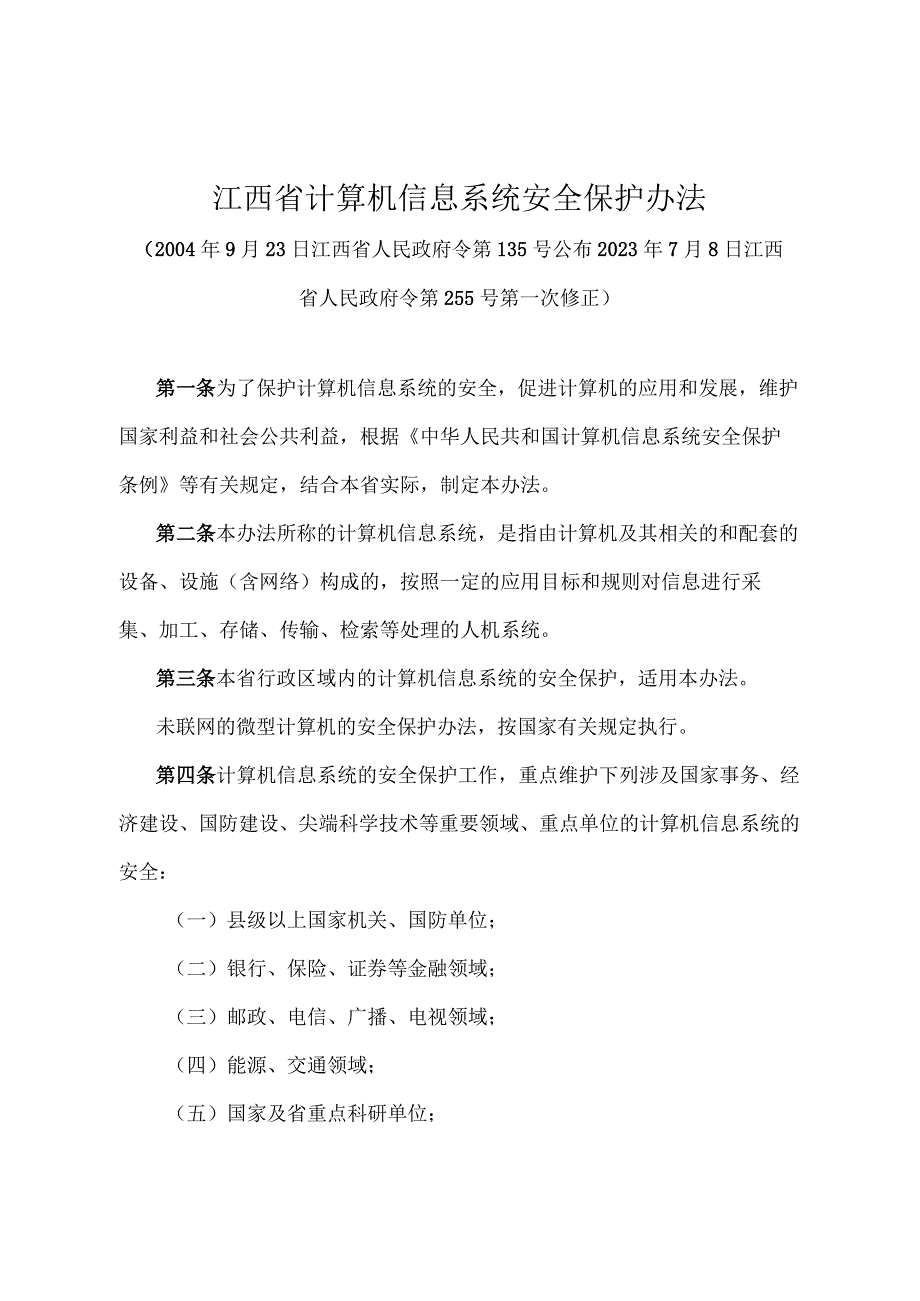 江西省计算机信息系统安全保护办法

（2004年9月23日江西省人民政府令第135号公布2023年7月8日江西省人民政府令第255号第一次修正）

第一条为了保护计算机信息系统的安全，促进计算机的应用和发展，维护国家利益和社会公共利益，根据《中华人民共和国计算机信息系统安全保护条例》等有关规定，结合本省实际，制定本办法。

第二条本办法所称的计算机信息系统，是指由计算机及其相关的和配套的设备、设施（含网络）构成的，按照一定的应用目标和规则对信息进行采集、加工、存储、传输、检索等处理的人机系统。

第三条本省行政区域内的计算机信息系统的安全保护，适用本办法。

未联网的微型计算机的安全保护办法，按国家有关规定执行。

第四条计算机信息系统的安全保护工作，重点维护下列涉及国家事务、经济建设、国防建设、尖端科学技术等重要领域、重点单位的计算机信息系统的安全：

（一）县级以上国家机关、国防单位；

（二）银行、保险、证券等金融领域；

（三）邮政、电信、广播、电视领域；

（四）能源、交通领域；

（五）国家及省重点科研单位；